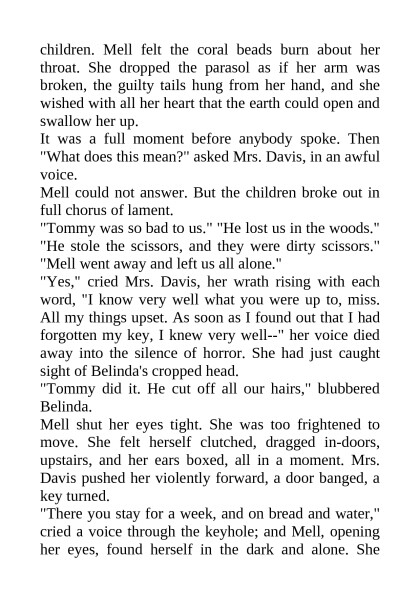 children. Mell felt the coral beads burn about her throat. She dropped the parasol as if her arm was broken, the guilty tails hung from her hand, and she wished with all her heart that the earth could open and swallow her up.
It was a full moment before anybody spoke. Then "What does this mean?" asked Mrs. Davis, in an awful voice.
Mell could not answer. But the children broke out in full chorus of lament.
"Tommy was so bad to us." "He lost us in the woods." "He stole the scissors, and they were dirty scissors." "Mell went away and left us all alone."
"Yes," cried Mrs. Davis, her wrath rising with each word, "I know very well what you were up to, miss. All my things upset. As soon as I found out that I had forgotten my key, I knew very well--" her voice died away into the silence of horror. She had just caught sight of Belinda's cropped head.
"Tommy did it. He cut off all our hairs," blubbered Belinda.
Mell shut her eyes tight. She was too frightened to move. She felt herself clutched, dragged in-doors, upstairs, and her ears boxed, all in a moment. Mrs. Davis pushed her violently forward, a door banged, a key turned.
"There you stay for a week, and on bread and water," cried a voice through the keyhole; and Mell, opening her eyes, found herself in the dark and alone. She